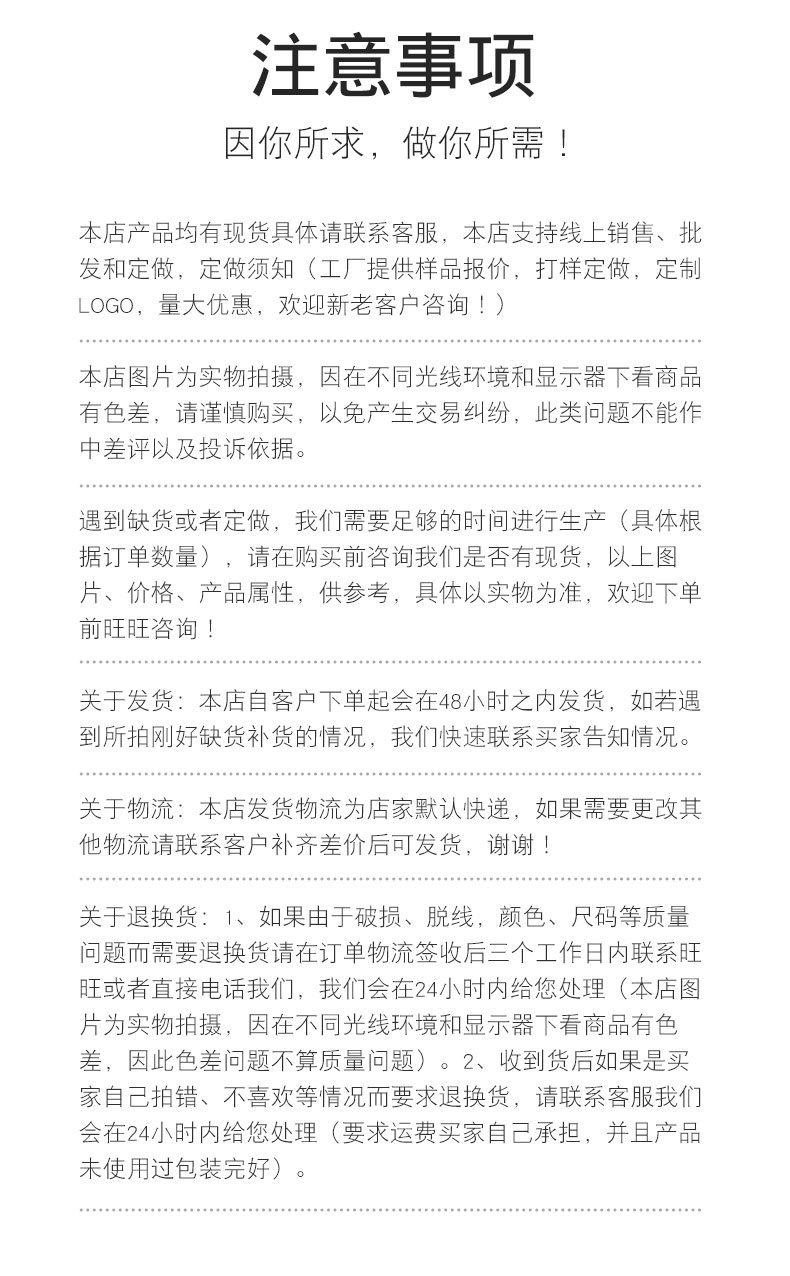 注意事项

因你所求，做你所需！

本店产品均有现货具体请联系客服，本店支持线上销售、批发和定做，定做须知（工厂提供样品报价，打样定做，定制LOGO，量大优惠，欢迎新老客户咨询！）

本店图片为实物拍摄，因在不同光线环境和显示器下看商品有色差，请谨慎购买，以免产生交易纠纷，此类问题不能作中差评以及投诉依据。

遇到缺货或者定做，我们需要足够的时间进行生产（具体根据订单数量），请在购买前咨询我们是否有现货，以上图片、价格、产品属性，供参考，具体以实物为准，欢迎下单前旺旺咨询！

关于发货：本店自客户下单起会在48小时之内发货，如若遇到所拍刚好缺货补货的情况，我们快速联系买家告知情况。

关于物流：本店发货物流为店家默认快递，如果需要更改其他物流请联系客户补齐差价后可发货，谢谢！

关于退换货：1、如果由于破损、脱线，颜色、尺码等质量问题而需要退换货请在订单物流签收后三个工作日内联系旺旺或者直接电话我们，我们会在24小时内给您处理（本店图片为实物拍摄，因在不同光线环境和显示器下看商品有色差，因此色差问题不算质量问题）。2、收到货后如果是买家自己拍错、不喜欢等情况而要求退换货，请联系客服我们会在24小时内给您处理（要求运费买家自己承担，并且产品未使用过包装完好）。